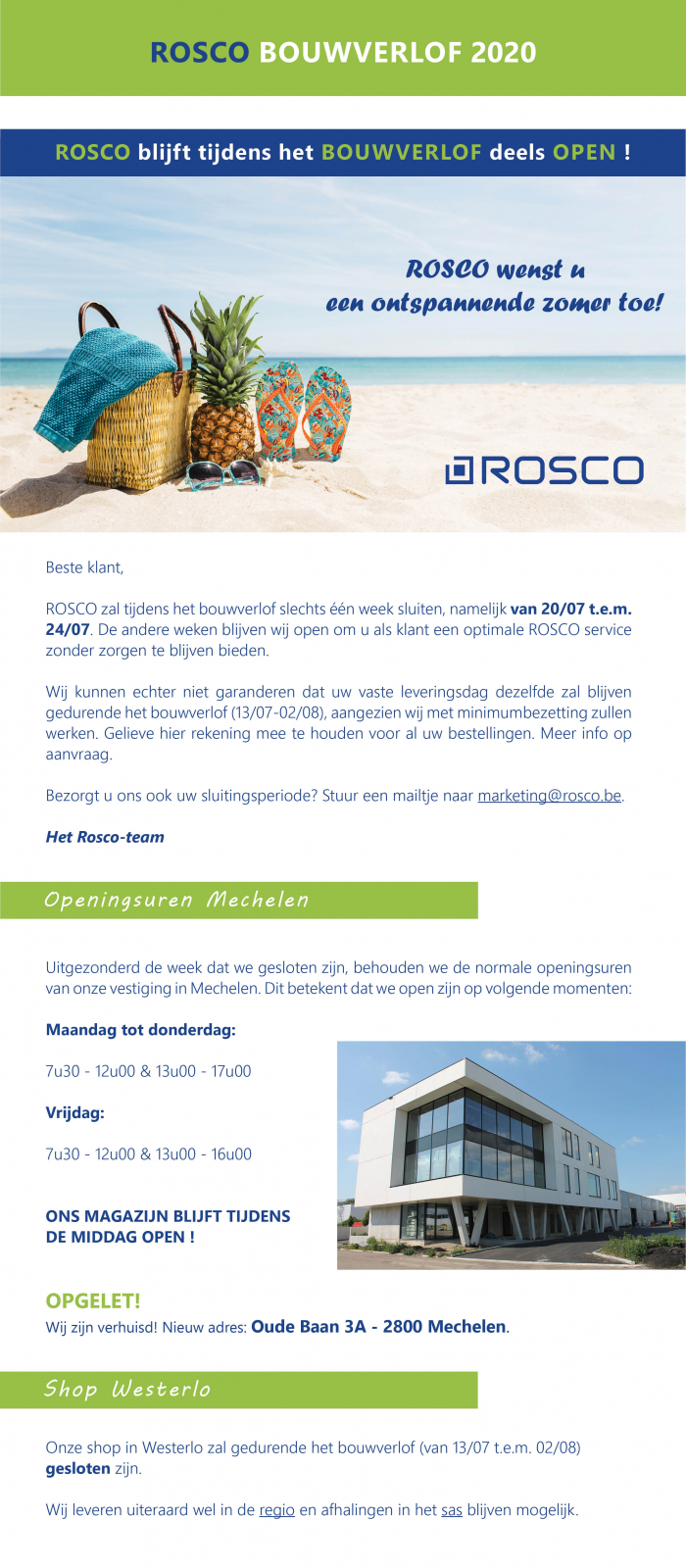 ROSCO BOUWVERLOF 2020

ROSCO blijft tijdens het BOUWVERLOF deels OPEN !

ROSCO wenst u een ontspannende zomer toe!

ROSCO

Beste klant,

ROSCO zal tijdens het bouwverlof slechts één week sluiten, namelijk van 20/07 t.e.m. 24/07. De andere weken blijven wij open om u als klant een optimale ROSCO service zonder zorgen te blijven bieden.

Wij kunnen echter niet garanderen dat uw vaste leveringsdag dezelfde zal blijven gedurende het bouwverlof (13/07-02/08), aangezien wij met minimumbezetting zullen werken. Gelieve hier rekening mee te houden voor al uw bestellingen. Meer info op aanvraag.

Bezorgt u ons ook uw sluitingsperiode? Stuur een mailtje naar marketing@rosco.be.

Het Rosco-team

Openingsuren Mechelen

Uitgezonderd de week dat we gesloten zijn, behouden we de normale openingsuren van onze vestiging in Mechelen. Dit betekent dat we open zijn op volgende momenten:

Maandag tot donderdag:

7u30 - 12u00 & 13u00 - 17u00

Vrijdag:

7u30 - 12u00 & 13u00 - 16u00

ONS MAGAZIJN BLIJFT TIJDENS DE MIDDAG OPEN !

OPGELET!
Wij zijn verhuisd! Nieuw adres: Oude Baan 3A - 2800 Mechelen.

Shop Westerlo

Onze shop in Westerlo zal gedurende het bouwverlof (van 13/07 t.e.m. 02/08) gesloten zijn.

Wij leveren uiteraard wel in de regio en afhalingen in het sas blijven mogelijk.